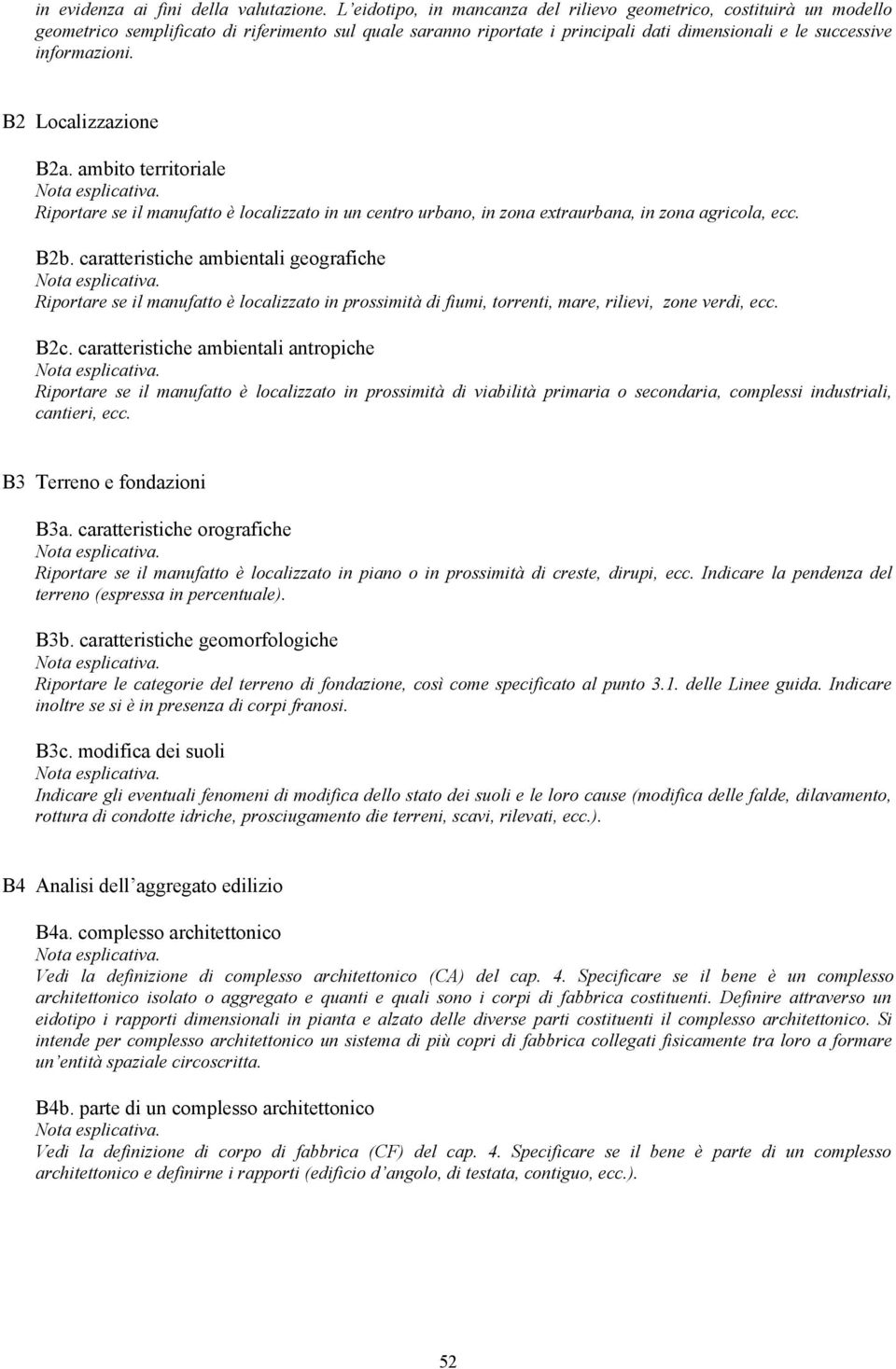 in evidenza ai fini della valutazione. L'eidotipo, in mancanza del rilievo geometrico, costituirà un modello geometrico semplificato di riferimento sul quale saranno riportate i principali dati dimensionali e le successive informazioni.

B2 Localizzazione

B2a. ambito territoriale
Nota esplicativa.
Riportare se il manufatto è localizzato in un centro urbano, in zona extraurbana, in zona agricola, ecc.

B2b. caratteristiche ambientali geografiche
Nota esplicativa.
Riportare se il manufatto è localizzato in prossimità di fiumi, torrenti, mare, rilievi, zone verdi, ecc.

B2c. caratteristiche ambientali antropiche
Nota esplicativa.
Riportare se il manufatto è localizzato in prossimità di viabilità primaria o secondaria, complessi industriali, cantieri, ecc.

B3 Terreno e fondazioni

B3a. caratteristiche orografiche
Nota esplicativa.
Riportare se il manufatto è localizzato in piano o in prossimità di creste, dirupi, ecc. Indicare la pendenza del terreno (espressa in percentuale).

B3b. caratteristiche geomorfologiche
Nota esplicativa.
Riportare le categorie del terreno di fondazione, così come specificato al punto 3.1. delle Linee guida. Indicare inoltre se si è in presenza di corpi franosi.

B3c. modifica dei suoli
Nota esplicativa.
Indicare gli eventuali fenomeni di modifica dello stato dei suoli e le loro cause (modifica delle falde, dilavamento, rottura di condotte idriche, prosciugamento die terreni, scavi, rilevati, ecc.).

B4 Analisi dell'aggregato edilizio

B4a. complesso architettonico
Nota esplicativa.
Vedi la definizione di complesso architettonico (CA) del cap. 4. Specificare se il bene è un complesso architettonico isolato o aggregato e quanti e quali sono i corpi di fabbrica costituenti. Definire attraverso un eidotipo i rapporti dimensionali in pianta e alzato delle diverse parti costituenti il complesso architettonico. Si intende per complesso architettonico un sistema di più copri di fabbrica collegati fisicamente tra loro a formare un'entità spaziale circoscritta.

B4b. parte di un complesso architettonico
Nota esplicativa.
Vedi la definizione di corpo di fabbrica (CF) del cap. 4. Specificare se il bene è parte di un complesso architettonico e definirne i rapporti (edificio d'angolo, di testata, contiguo, ecc.).

52